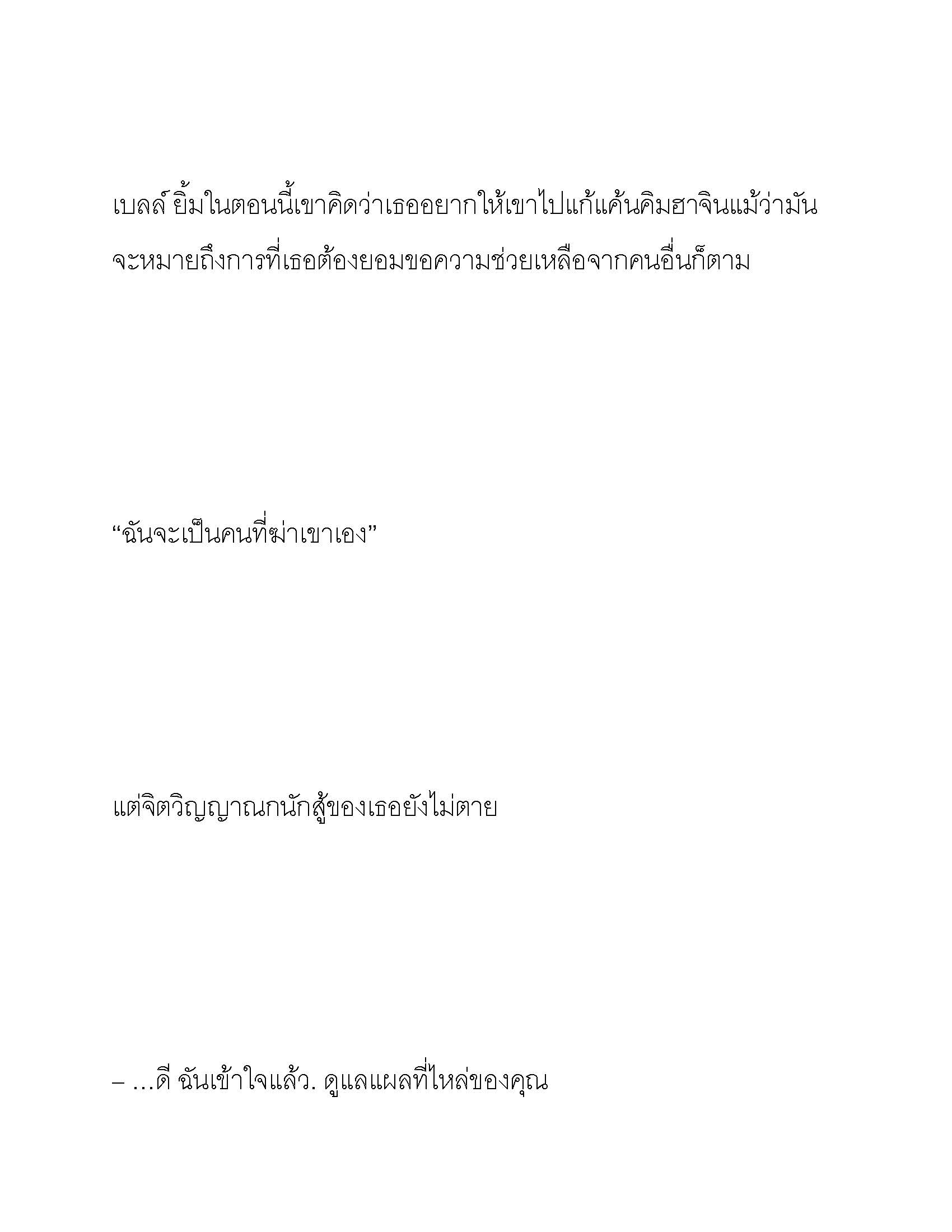 เบลล์ ยิ้มในตอนนี้เขาคิดว่าเธออยากให้เขาไปแก้แค้นคิมฮาจินแม้ว่ามันจะหมายถึงการที่เธอต้องยอมขอความช่วยเหลือจากคนอื่นก็ตาม

“ฉันจะเป็นคนที่ฆ่าเขาเอง”

แต่จิตวิญญาณกนักสู้ของเธอยังไม่ตาย

– …ดี ฉันเข้าใจแล้ว. ดูแลแผลที่ไหล่ของคุณ